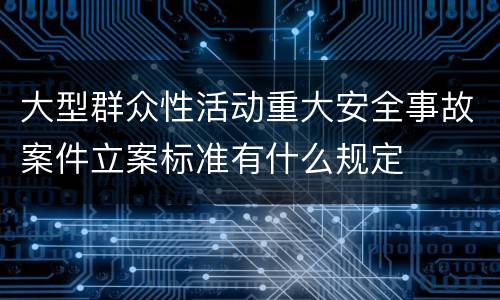 大型群众性活动重大安全事故案件立案标准有什么规定